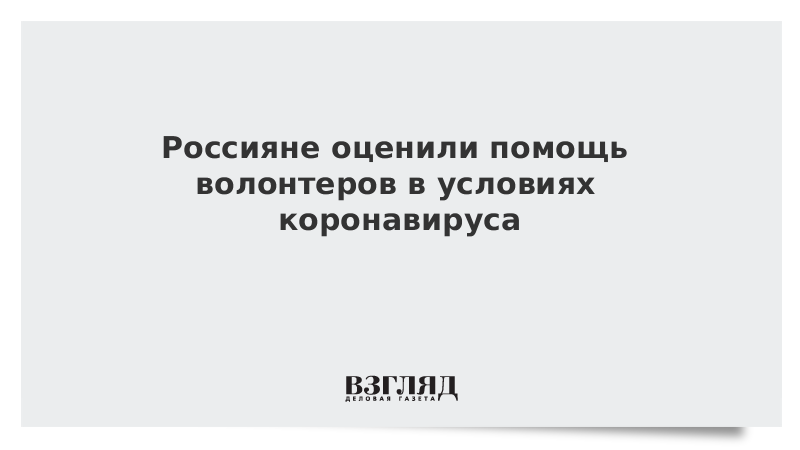 Россияне оценили помощь волонтеров в условиях коронавируса

ВЗГЛЯД
ДЕЛОВАЯ ГАЗЕТА